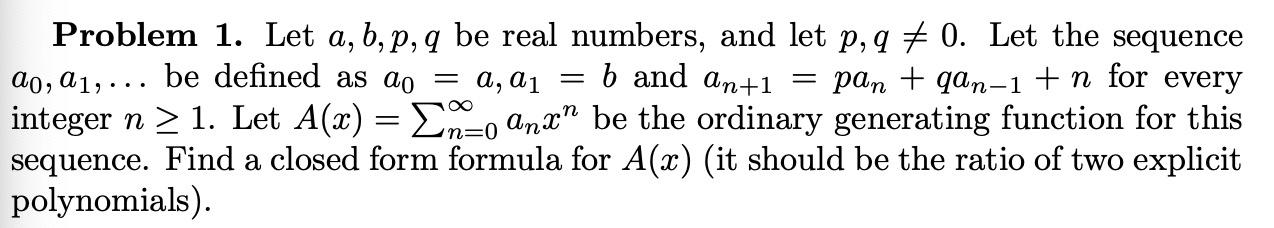 **Problem 1.** Let $a, b, p, q$ be real numbers, and let $p, q \neq 0$. Let the sequence $a_0, a_1, \ldots$ be defined as $a_0 = a, a_1 = b$ and $a_{n+1} = pa_n + qa_{n-1} + n$ for every integer $n \geq 1$. Let $A(x) = \sum_{n=0}^{\infty} a_n x^n$ be the ordinary generating function for this sequence. Find a closed form formula for $A(x)$ (it should be the ratio of two explicit polynomials).